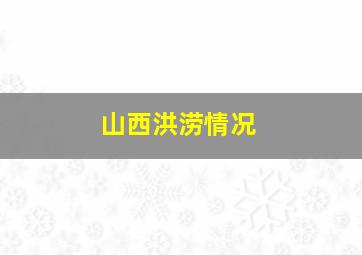 山西洪涝情况